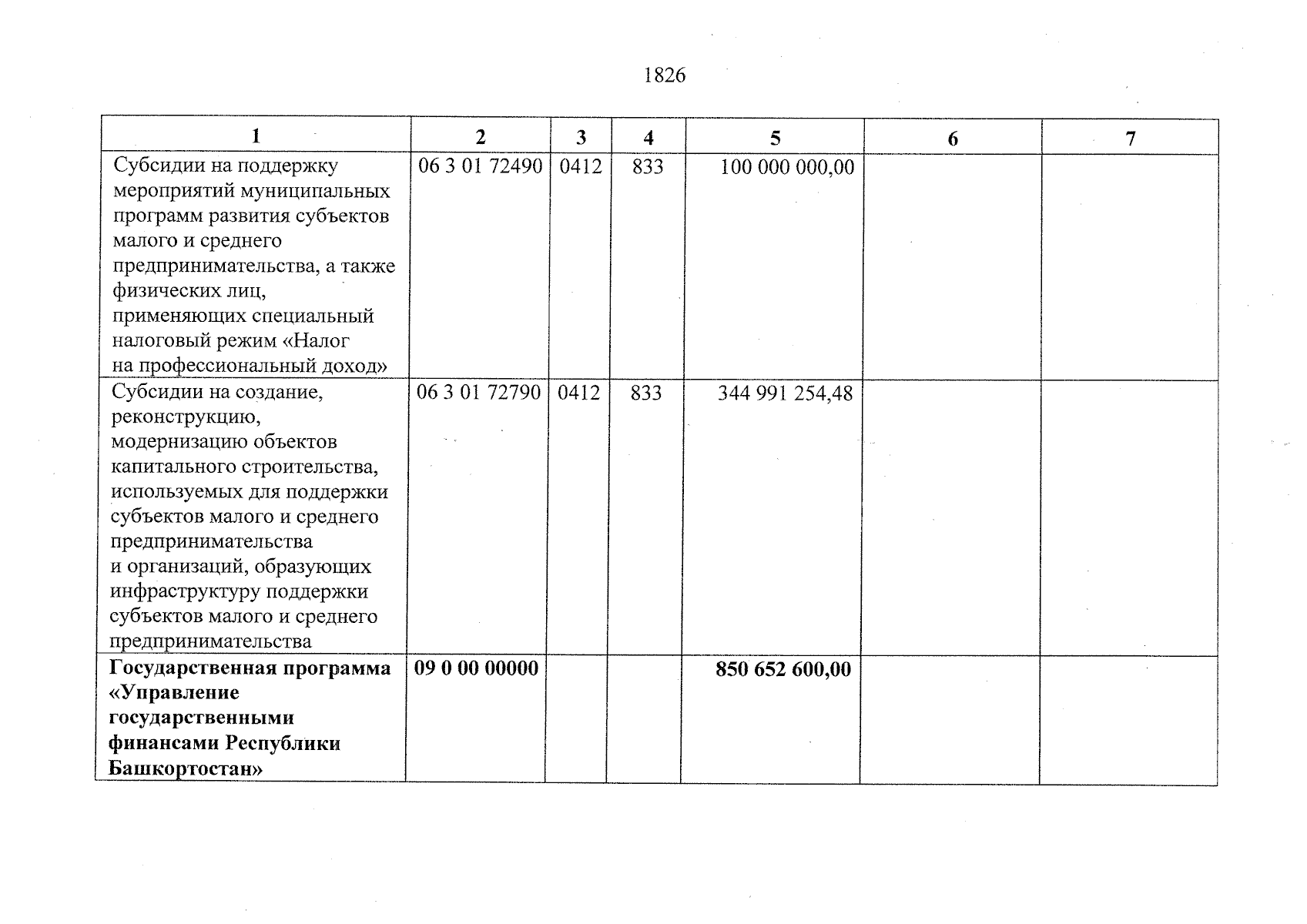 1826

| 1 | 2 | 3 | 4 | 5 | 6 | 7 |
|---|---|---|---|---|---|---|
| Субсидии на поддержку мероприятий муниципальных программ развития субъектов малого и среднего предпринимательства, а также физических лиц, применяющих специальный налоговый режим «Налог на профессиональный доход» | 06 3 01 72490 | 0412 | 833 | 100 000 000,00 | | |
| Субсидии на создание, реконструкцию, модернизацию объектов капитального строительства, используемых для поддержки субъектов малого и среднего предпринимательства и организаций, образующих инфраструктуру поддержки субъектов малого и среднего предпринимательства | 06 3 01 72790 | 0412 | 833 | 344 991 254,48 | | |
| **Государственная программа «Управление государственными финансами Республики Башкортостан»** | **09 0 00 00000** | | | **850 652 600,00** | | |